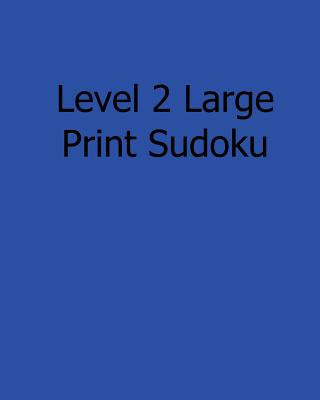 Level 2 Large Print Sudoku